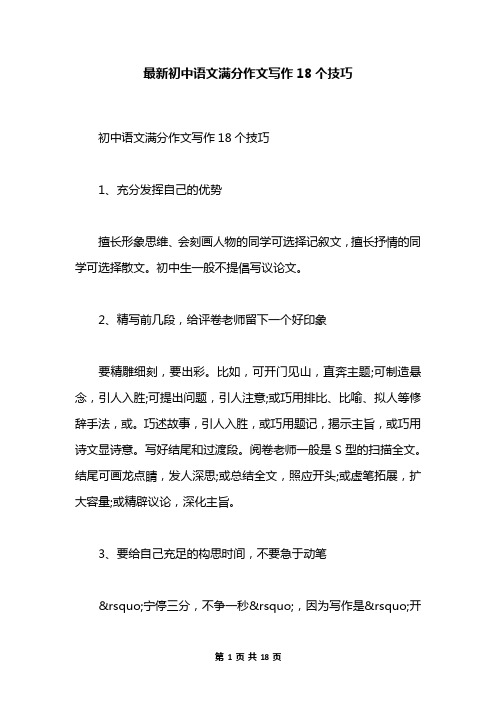 最新初中语文满分作文写作 18 个技巧

初中语文满分作文写作 18 个技巧

1、充分发挥自己的优势

擅长形象思维、会刻画人物的同学可选择记叙文，擅长抒情的同学可选择散文。初中生一般不提倡写议论文。

2、精写前几段，给评卷老师留下一个好印象

要精雕细刻，要出彩。比如，可开门见山，直奔主题;可制造悬念，引人入胜;可提出问题，引人注意;或巧用排比、比喻、拟人等修辞手法，或。巧述故事，引人入胜，或巧用题记，揭示主旨，或巧用诗文显诗意。写好结尾和过渡段。阅卷老师一般是 S 型的扫描全文。结尾可画龙点睛，发人深思;或总结全文，照应开头;或虚笔拓展，扩大容量;或精辟议论，深化主旨。

3、要给自己充足的构思时间，不要急于动笔

&rsquo;宁停三分，不争一秒&rsquo;，因为写作是&rsquo;开

第 1 页 共 18 页